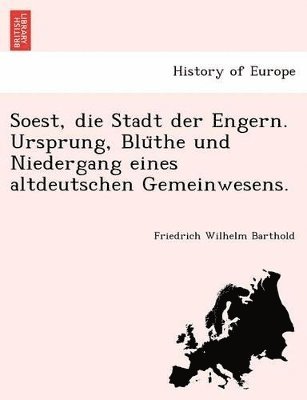 BRITISH LIBRARY

History of Europe

Soest, die Stadt der Engern. Ursprung, Blüthe und Niedergang eines altdeutschen Gemeinwesens.

Friedrich Wilhelm Barthold